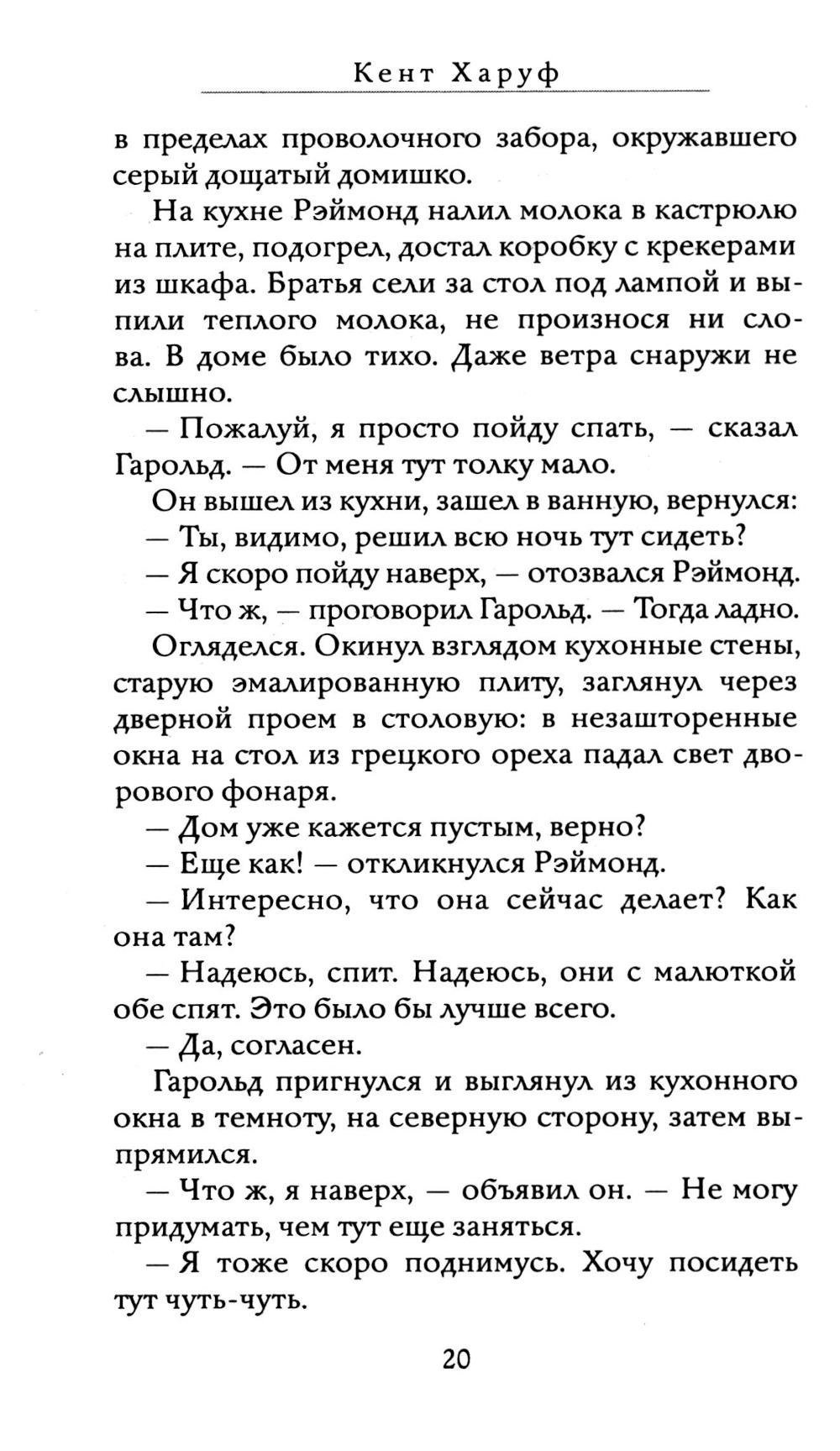 Кент Харуф

в пределах проволочного забора, окружавшего серый дощатый домишко.

На кухне Рэймонд налил молока в кастрюлю на плите, подогрел, достал коробку с крекерами из шкафа. Братья сели за стол под лампой и выпили теплого молока, не произнося ни слова. В доме было тихо. Даже ветра снаружи не слышно.

— Пожалуй, я просто пойду спать, — сказал Гарольд. — От меня тут толку мало.

Он вышел из кухни, зашел в ванную, вернулся:

— Ты, видимо, решил всю ночь тут сидеть?

— Я скоро пойду наверх, — отозвался Рэймонд.

— Что ж, — проговорил Гарольд. — Тогда ладно.

Огляделся. Окинул взглядом кухонные стены, старую эмалированную плиту, заглянул через дверной проем в столовую: в незашторенные окна на стол из грецкого ореха падал свет дворового фонаря.

— Дом уже кажется пустым, верно?

— Еще как! — откликнулся Рэймонд.

— Интересно, что она сейчас делает? Как она там?

— Надеюсь, спит. Надеюсь, они с малюткой обе спят. Это было бы лучше всего.

— Да, согласен.

Гарольд пригнулся и выглянул из кухонного окна в темноту, на северную сторону, затем выпрямился.

— Что ж, я наверх, — объявил он. — Не могу придумать, чем тут еще заняться.

— Я тоже скоро поднимусь. Хочу посидеть тут чуть-чуть.

20